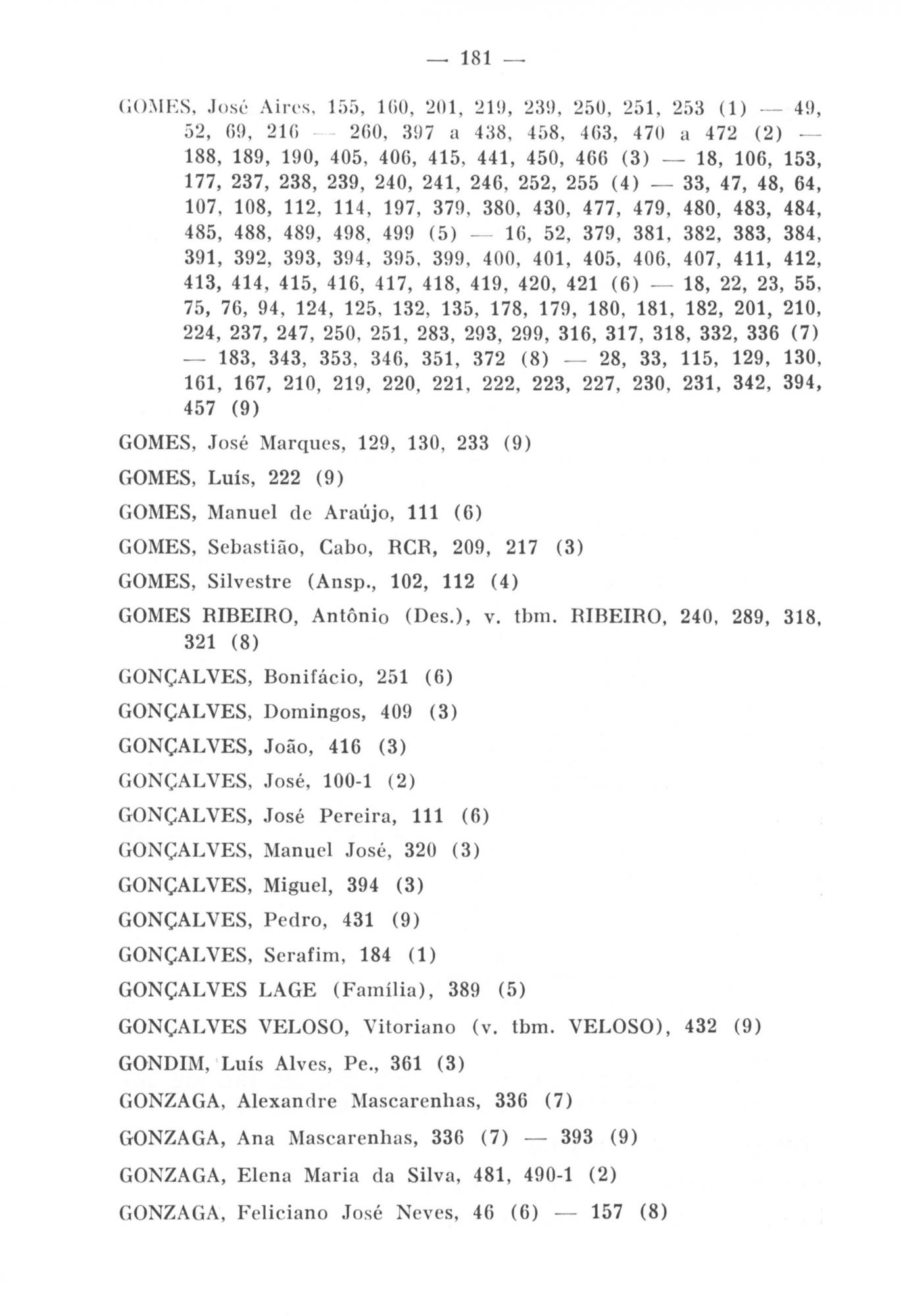 — 181 —

GOMES, José Aires, 155, 160, 201, 219, 239, 250, 251, 253 (1) — 49, 52, 69, 216 — 260, 397 a 438, 458, 463, 470 a 472 (2) — 188, 189, 190, 405, 406, 415, 441, 450, 466 (3) — 18, 106, 153, 177, 237, 238, 239, 240, 241, 246, 252, 255 (4) — 33, 47, 48, 64, 107, 108, 112, 114, 197, 379, 380, 430, 477, 479, 480, 483, 484, 485, 488, 489, 498, 499 (5) — 16, 52, 379, 381, 382, 383, 384, 391, 392, 393, 394, 395, 399, 400, 401, 405, 406, 407, 411, 412, 413, 414, 415, 416, 417, 418, 419, 420, 421 (6) — 18, 22, 23, 55, 75, 76, 94, 124, 125, 132, 135, 178, 179, 180, 181, 182, 201, 210, 224, 237, 247, 250, 251, 283, 293, 299, 316, 317, 318, 332, 336 (7) — 183, 343, 353, 346, 351, 372 (8) — 28, 33, 115, 129, 130, 161, 167, 210, 219, 220, 221, 222, 223, 227, 230, 231, 342, 394, 457 (9)

GOMES, José Marques, 129, 130, 233 (9)

GOMES, Luís, 222 (9)

GOMES, Manuel de Araújo, 111 (6)

GOMES, Sebastião, Cabo, RCR, 209, 217 (3)

GOMES, Silvestre (Ansp., 102, 112 (4)

GOMES RIBEIRO, Antônio (Des.), v. tbm. RIBEIRO, 240, 289, 318, 321 (8)

GONÇALVES, Bonifácio, 251 (6)

GONÇALVES, Domingos, 409 (3)

GONÇALVES, João, 416 (3)

GONÇALVES, José, 100-1 (2)

GONÇALVES, José Pereira, 111 (6)

GONÇALVES, Manuel José, 320 (3)

GONÇALVES, Miguel, 394 (3)

GONÇALVES, Pedro, 431 (9)

GONÇALVES, Serafim, 184 (1)

GONÇALVES LAGE (Família), 389 (5)

GONÇALVES VELOSO, Vitoriano (v. tbm. VELOSO), 432 (9)

GONDIM, Luís Alves, Pe., 361 (3)

GONZAGA, Alexandre Mascarenhas, 336 (7)

GONZAGA, Ana Mascarenhas, 336 (7) — 393 (9)

GONZAGA, Elena Maria da Silva, 481, 490-1 (2)

GONZAGA, Feliciano José Neves, 46 (6) — 157 (8)